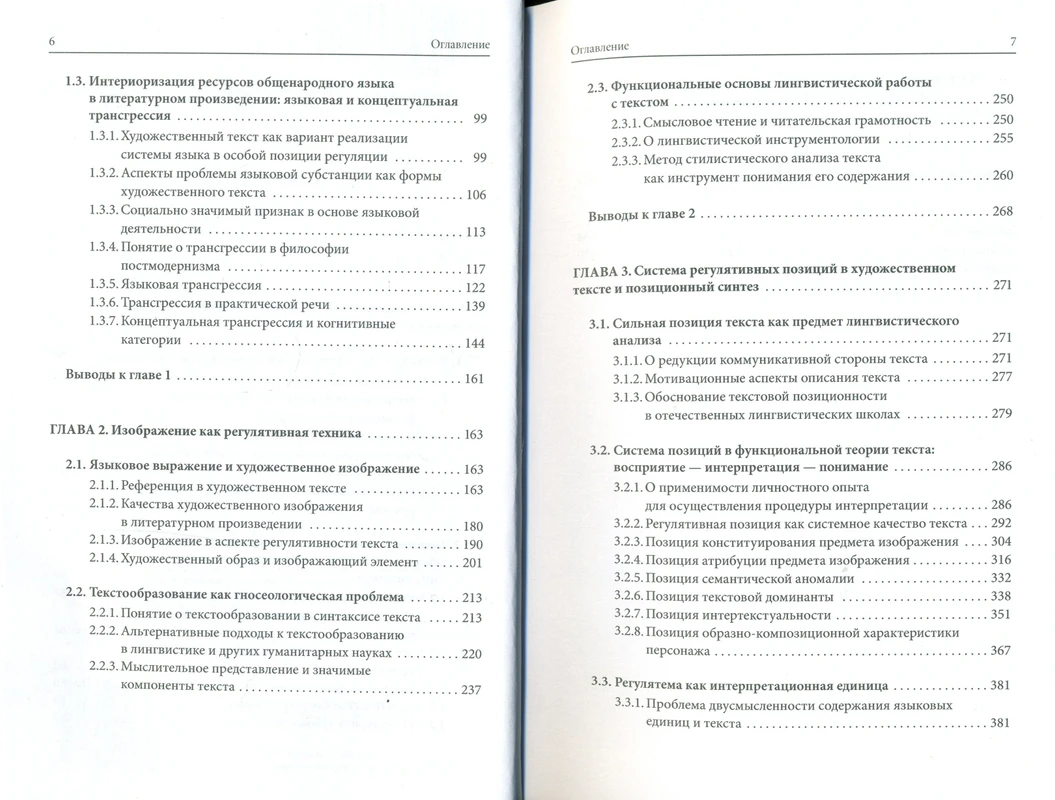 6 Оглавление

1.3. Интериоризация ресурсов общенародного языка в литературном произведении: языковая и концептуальная трансгрессия 99
1.3.1. Художественный текст как вариант реализации системы языка в особой позиции регуляции 99
1.3.2. Аспекты проблемы языковой субстанции как формы художественного текста 106
1.3.3. Социально значимый признак в основе языковой деятельности 113
1.3.4. Понятие о трансгрессии в философии постмодернизма 117
1.3.5. Языковая трансгрессия 122
1.3.6. Трансгрессия в практической речи 139
1.3.7. Концептуальная трансгрессия и когнитивные категории 144

Выводы к главе 1 161

ГЛАВА 2. Изображение как регулятивная техника 163

2.1. Языковое выражение и художественное изображение 163
2.1.1. Референция в художественном тексте 163
2.1.2. Качества художественного изображения в литературном произведении 180
2.1.3. Изображение в аспекте регулятивности текста 190
2.1.4. Художественный образ и изображающий элемент 201

2.2. Текстообразование как гносеологическая проблема 213
2.2.1. Понятие о текстообразовании в синтаксисе текста 213
2.2.2. Альтернативные подходы к текстообразованию в лингвистике и других гуманитарных науках 220
2.2.3. Мыслительное представление и значимые компоненты текста 237

Оглавление 7

2.3. Функциональные основы лингвистической работы с текстом 250
2.3.1. Смысловое чтение и читательская грамотность 250
2.3.2. О лингвистической инструментологии 255
2.3.3. Метод стилистического анализа текста как инструмент понимания его содержания 260

Выводы к главе 2 268

ГЛАВА 3. Система регулятивных позиций в художественном тексте и позиционный синтез 271

3.1. Сильная позиция текста как предмет лингвистического анализа 271
3.1.1. О редукции коммуникативной стороны текста 271
3.1.2. Мотивационные аспекты описания текста 277
3.1.3. Обоснование текстовой позиционности в отечественных лингвистических школах 279

3.2. Система позиций в функциональной теории текста: восприятие — интерпретация — понимание 286
3.2.1. О применимости личностного опыта для осуществления процедуры интерпретации 286
3.2.2. Регулятивная позиция как системное качество текста 292
3.2.3. Позиция конституирования предмета изображения 304
3.2.4. Позиция атрибуции предмета изображения 316
3.2.5. Позиция семантической аномалии 332
3.2.6. Позиция текстовой доминанты 338
3.2.7. Позиция интертекстуальности 351
3.2.8. Позиция образно-композиционной характеристики персонажа 367

3.3. Регулятема как интерпретационная единица 381
3.3.1. Проблема двусмысленности содержания языковых единиц и текста 381